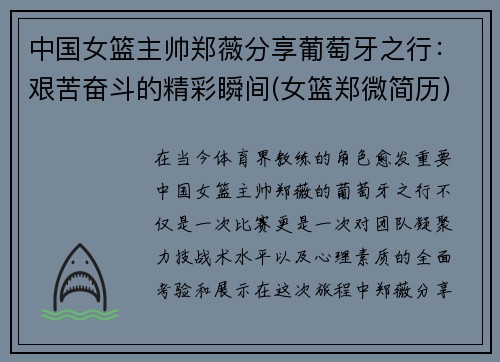 中国女篮主帅郑薇分享葡萄牙之行：艰苦奋斗的精彩瞬间(女篮郑微简历)

在当今体育界教练的角色愈发重要中国女篮主帅郑薇的葡萄牙之行不仅是一次比赛更是一次对团队凝聚力技战术水平以及心理素质的全面考验和展示在这次旅程中郑薇分享